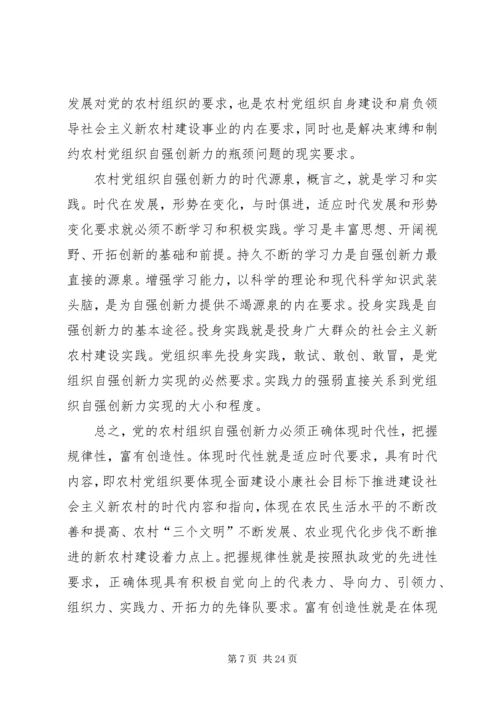 发展对党的农村组织的要求，也是农村党组织自身建设和肩负领导社会主义新农村建设事业的内在要求，同时也是解决束缚和制约农村党组织自强创新力的瓶颈问题的现实要求。

农村党组织自强创新力的时代源泉，概言之，就是学习和实践。时代在发展，形势在变化，与时俱进，适应时代发展和形势变化要求就必须不断学习和积极实践。学习是丰富思想、开阔视野、开拓创新的基础和前提。持久不断的学习力是自强创新力最直接的源泉。增强学习能力，以科学的理论和现代科学知识武装头脑，是为自强创新力提供不竭源泉的内在要求。投身实践是自强创新力的基本途径。投身实践就是投身广大群众的社会主义新农村建设实践。党组织率先投身实践，敢试、敢创、敢冒，是党组织自强创新力实现的必然要求。实践力的强弱直接关系到党组织自强创新力实现的大小和程度。

总之，党的农村组织自强创新力必须正确体现时代性，把握规律性，富有创造性。体现时代性就是适应时代要求，具有时代内容，即农村党组织要体现全面建设小康社会目标下推进建设社会主义新农村的时代内容和指向，体现在农民生活水平的不断改善和提高、农村“三个文明”不断发展、农业现代化步伐不断推进的新农村建设着力点上。把握规律性就是按照执政党的先进性要求，正确体现具有积极自觉向上的代表力、导向力、引领力、组织力、实践力、开拓力的先锋队要求。富有创造性就是在体现

第 7 页 共 24 页